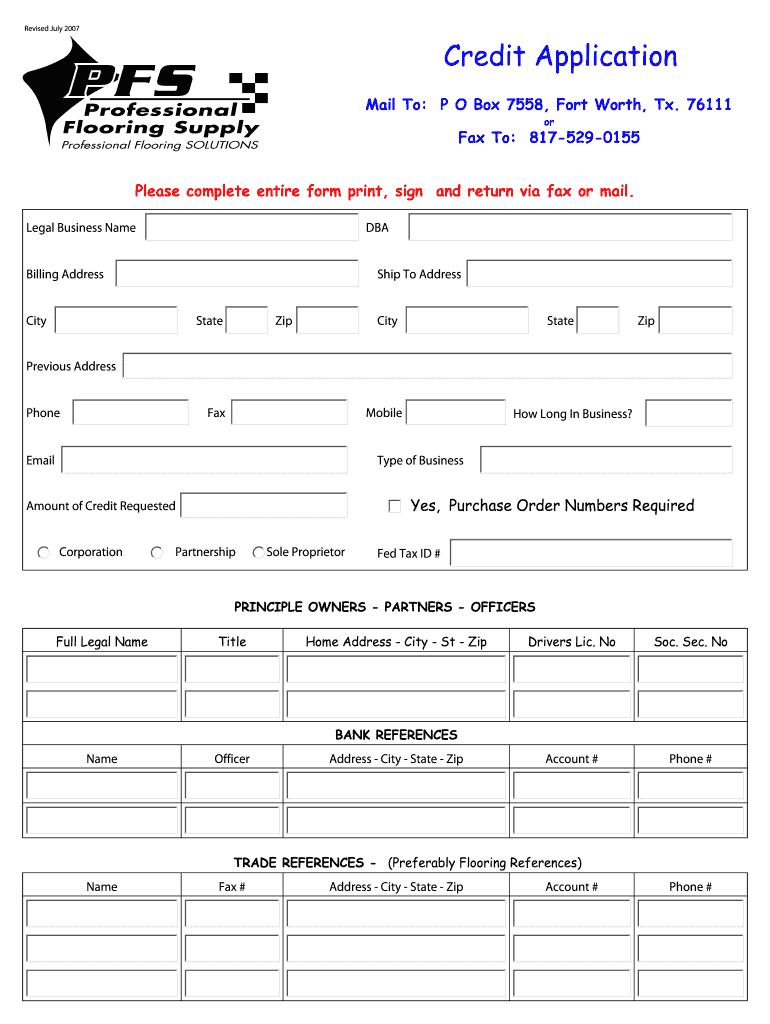 Revised July 2007

PFS Professional Flooring Supply
Professional Flooring SOLUTIONS

Credit Application

Mail To: P O Box 7558, Fort Worth, Tx. 76111
or
Fax To: 817-529-0155

Please complete entire form print, sign and return via fax or mail.

Legal Business Name
DBA
Billing Address
Ship To Address
City
State
Zip
City
State
Zip
Previous Address
Phone
Fax
Mobile
How Long In Business?
Email
Type of Business
Amount of Credit Requested
Yes, Purchase Order Numbers Required
Corporation
Partnership
Sole Proprietor
Fed Tax ID #

PRINCIPLE OWNERS - PARTNERS - OFFICERS

| Full Legal Name | Title | Home Address - City - St - Zip | Drivers Lic. No | Soc. Sec. No |
|---|---|---|---|---|
| | | | | |
| | | | | |

BANK REFERENCES

| Name | Officer | Address - City - State - Zip | Account # | Phone # |
|---|---|---|---|---|
| | | | | |
| | | | | |

TRADE REFERENCES - (Preferably Flooring References)

| Name | Fax # | Address - City - State - Zip | Account # | Phone # |
|---|---|---|---|---|
| | | | | |
| | | | | |
| | | | | |